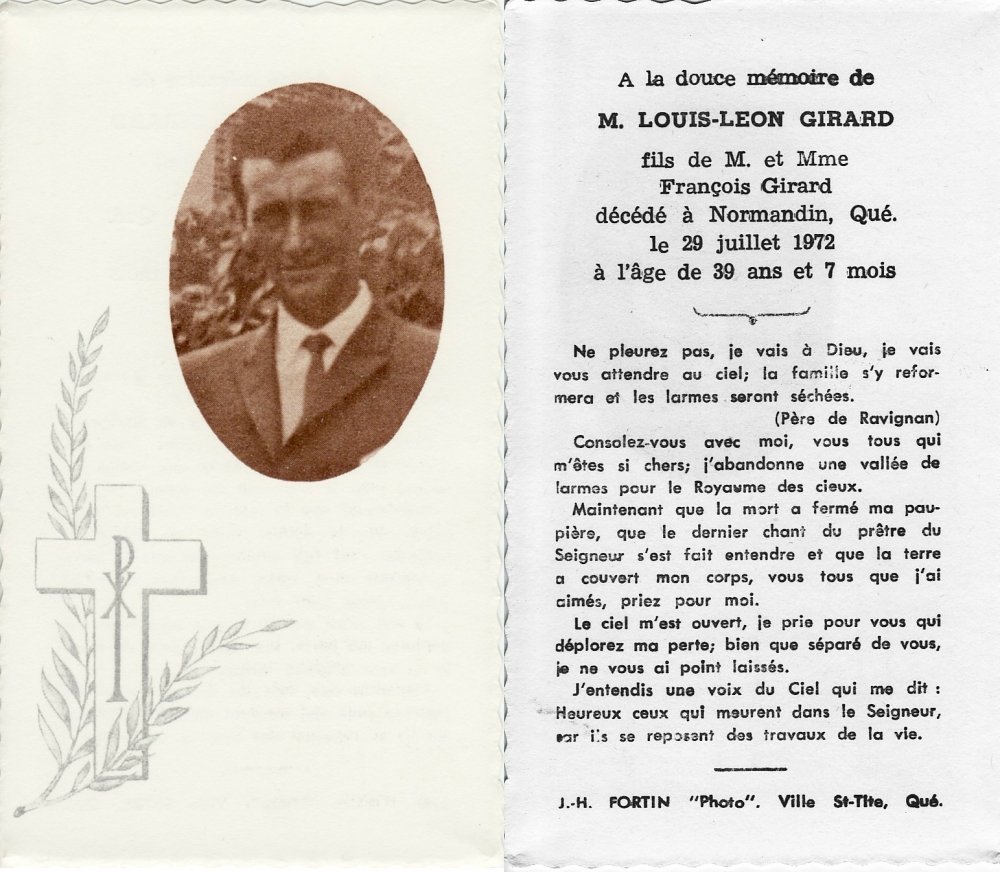 A la douce mémoire de

M. LOUIS-LEON GIRARD

fils de M. et Mme
François Girard
décédé à Normandin, Qué.
le 29 juillet 1972
à l'âge de 39 ans et 7 mois

Ne pleurez pas, je vais à Dieu, je vais vous attendre au ciel; la famille s'y reformera et les larmes seront séchées.
(Père de Ravignan)

Consolez-vous avec moi, vous tous qui m'êtes si chers; j'abandonne une vallée de larmes pour le Royaume des cieux.

Maintenant que la mort a fermé ma paupière, que le dernier chant du prêtre du Seigneur s'est fait entendre et que la terre a couvert mon corps, vous tous que j'ai aimés, priez pour moi.

Le ciel m'est ouvert, je prie pour vous qui déplorez ma perte; bien que séparé de vous, je ne vous ai point laissés.

J'entendis une voix du Ciel qui me dit : Heureux ceux qui meurent dans le Seigneur, car ils se reposent des travaux de la vie.

J.-H. FORTIN "Photo". Ville St-Tite, Qué.